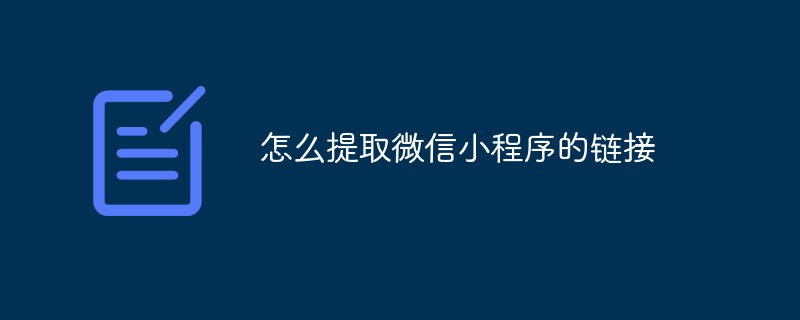 怎么提取微信小程序的链接